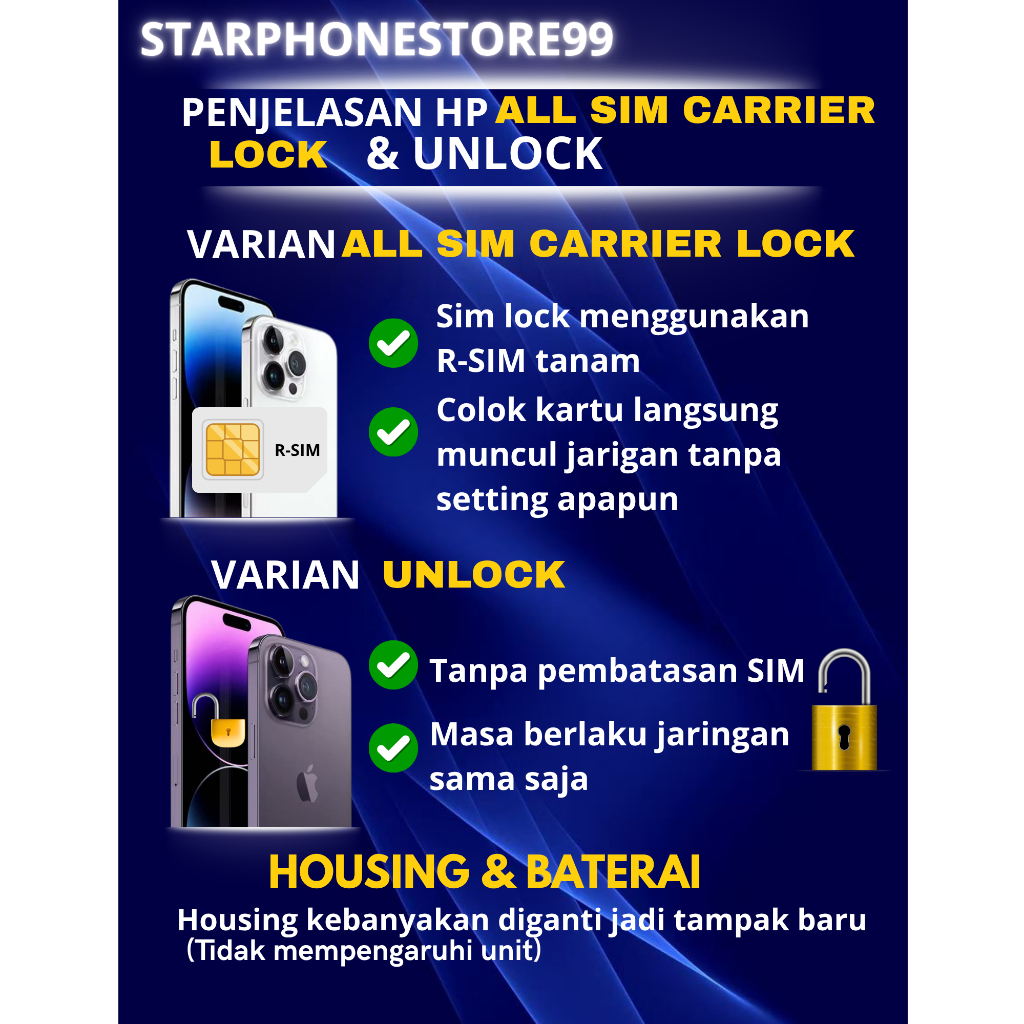 STARPHONESTORE99

PENJELASAN HP ALL SIM CARRIER LOCK & UNLOCK

VARIAN ALL SIM CARRIER LOCK

R-SIM

Sim lock menggunakan R-SIM tanam

Colok kartu langsung muncul jarigan tanpa setting apapun

VARIAN UNLOCK

Tanpa pembatasan SIM

Masa berlaku jaringan sama saja

HOUSING & BATERAI

Housing kebanyakan diganti jadi tampak baru (Tidak mempengaruhi unit)